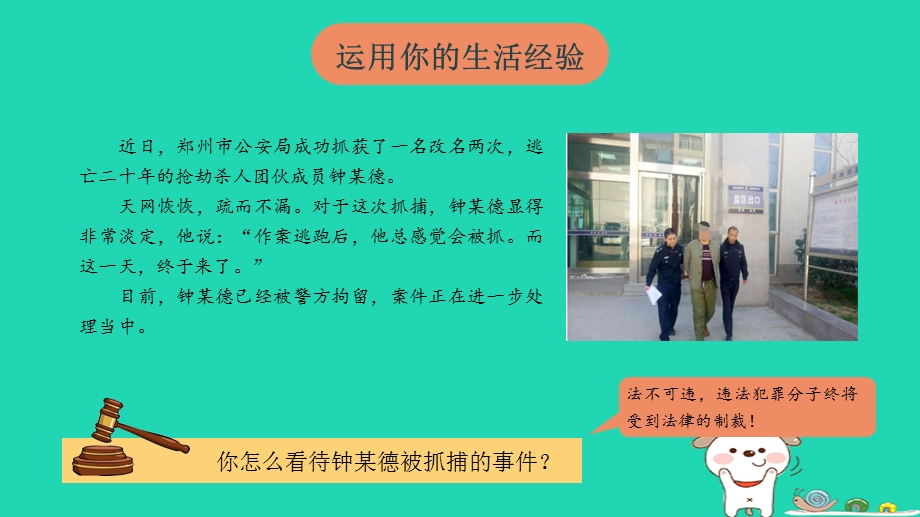 运用你的生活经验

近日，郑州市公安局成功抓获了一名改名两次，逃亡二十年的抢劫杀人团伙成员钟某德。

天网恢恢，疏而不漏。对于这次抓捕，钟某德显得非常淡定，他说：“作案逃跑后，他总感觉会被抓。而这一天，终于来了。”

目前，钟某德已经被警方拘留，案件正在进一步处理当中。

监区出口

法不可违，违法犯罪分子终将受到法律的制裁！

你怎么看待钟某德被抓捕的事件？